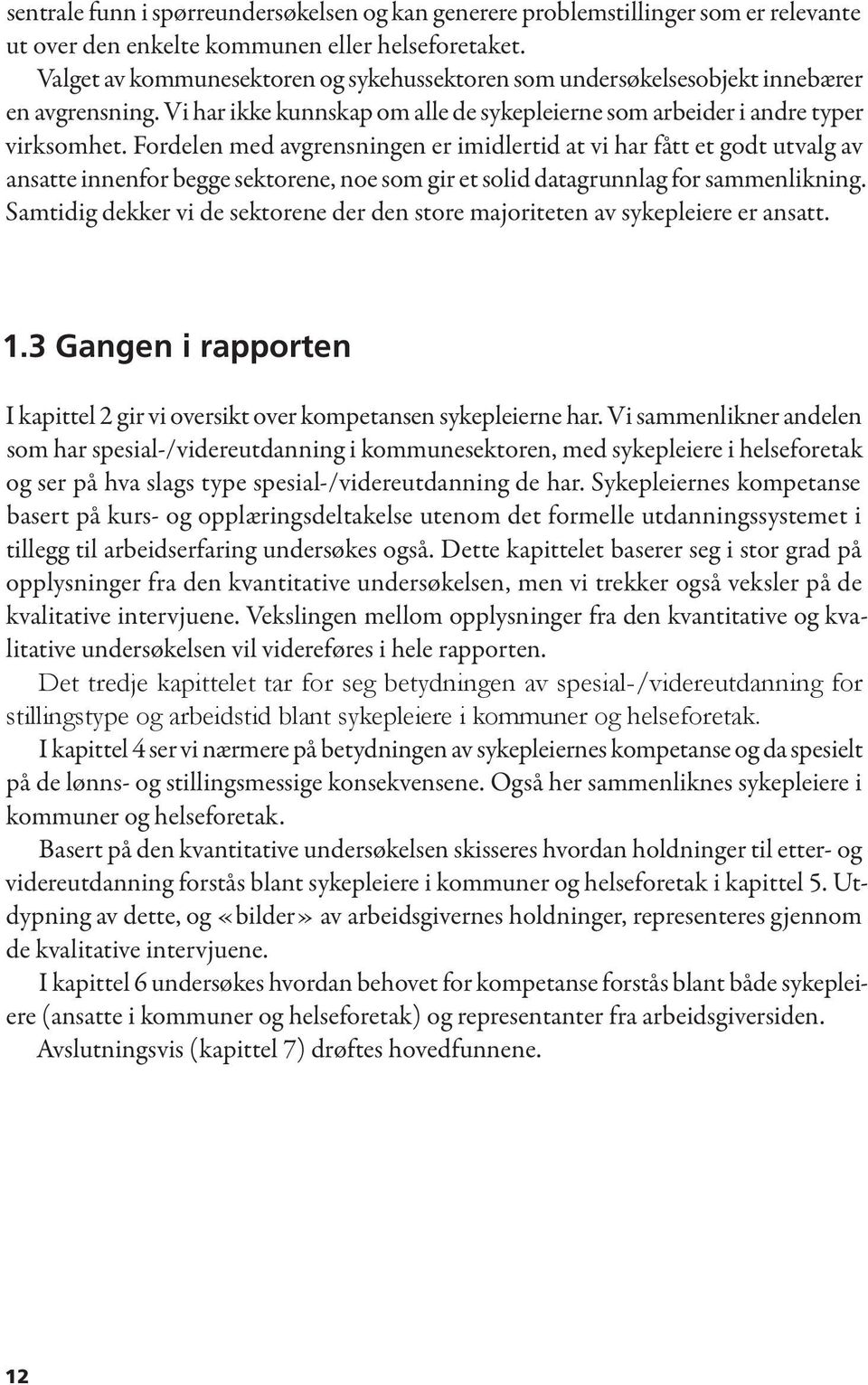 sentrale funn i spørreundersøkelsen og kan generere problemstillinger som er relevante ut over den enkelte kommunen eller helseforetaket.

Valget av kommunesektoren og sykehussektoren som undersøkelsesobjekt innebærer en avgrensning. Vi har ikke kunnskap om alle de sykepleierne som arbeider i andre typer virksomhet. Fordelen med avgrensningen er imidlertid at vi har fått et godt utvalg av ansatte innenfor begge sektorene, noe som gir et solid datagrunnlag for sammenlikning. Samtidig dekker vi de sektorene der den store majoriteten av sykepleiere er ansatt.

1.3 Gangen i rapporten

I kapittel 2 gir vi oversikt over kompetansen sykepleierne har. Vi sammenlikner andelen som har spesial-/videreutdanning i kommunesektoren, med sykepleiere i helseforetak og ser på hva slags type spesial-/videreutdanning de har. Sykepleiernes kompetanse basert på kurs- og opplæringsdeltakelse utenom det formelle utdanningssystemet i tillegg til arbeidserfaring undersøkes også. Dette kapittelet baserer seg i stor grad på opplysninger fra den kvantitative undersøkelsen, men vi trekker også veksler på de kvalitative intervjuene. Vekslingen mellom opplysninger fra den kvantitative og kvalitative undersøkelsen vil videreføres i hele rapporten.

Det tredje kapittelet tar for seg betydningen av spesial-/videreutdanning for stillingstype og arbeidstid blant sykepleiere i kommuner og helseforetak.

I kapittel 4 ser vi nærmere på betydningen av sykepleiernes kompetanse og da spesielt på de lønns- og stillingsmessige konsekvensene. Også her sammenliknes sykepleiere i kommuner og helseforetak.

Basert på den kvantitative undersøkelsen skisseres hvordan holdninger til etter- og videreutdanning forstås blant sykepleiere i kommuner og helseforetak i kapittel 5. Utdypning av dette, og «bilder» av arbeidsgivernes holdninger, representeres gjennom de kvalitative intervjuene.

I kapittel 6 undersøkes hvordan behovet for kompetanse forstås blant både sykepleiere (ansatte i kommuner og helseforetak) og representanter fra arbeidsgiversiden.

Avslutningsvis (kapittel 7) drøftes hovedfunnene.

12